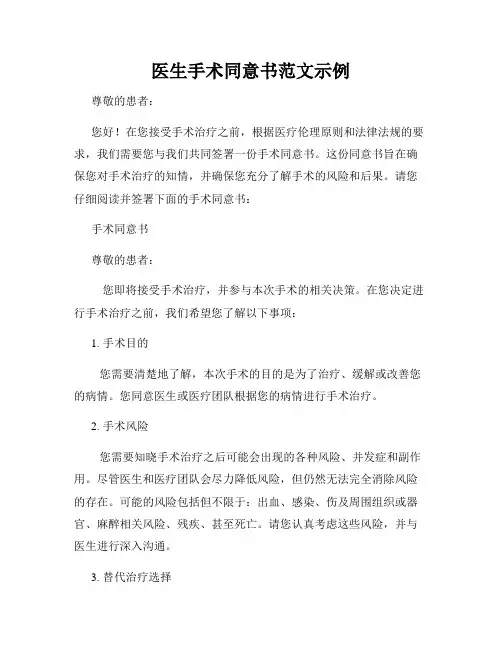 医生手术同意书范文示例

尊敬的患者：

您好！在您接受手术治疗之前，根据医疗伦理原则和法律法规的要求，我们需要您与我们共同签署一份手术同意书。这份同意书旨在确保您对手术治疗的知情，并确保您充分了解手术的风险和后果。请您仔细阅读并签署下面的手术同意书：

手术同意书

尊敬的患者：

您即将接受手术治疗，并参与本次手术的相关决策。在您决定进行手术治疗之前，我们希望您了解以下事项：

1. 手术目的

您需要清楚地了解，本次手术的目的是为了治疗、缓解或改善您的病情。您同意医生或医疗团队根据您的病情进行手术治疗。

2. 手术风险

您需要知晓手术治疗之后可能会出现的各种风险、并发症和副作用。尽管医生和医疗团队会尽力降低风险，但仍然无法完全消除风险的存在。可能的风险包括但不限于：出血、感染、伤及周围组织或器官、麻醉相关风险、残疾、甚至死亡。请您认真考虑这些风险，并与医生进行深入沟通。

3. 替代治疗选择